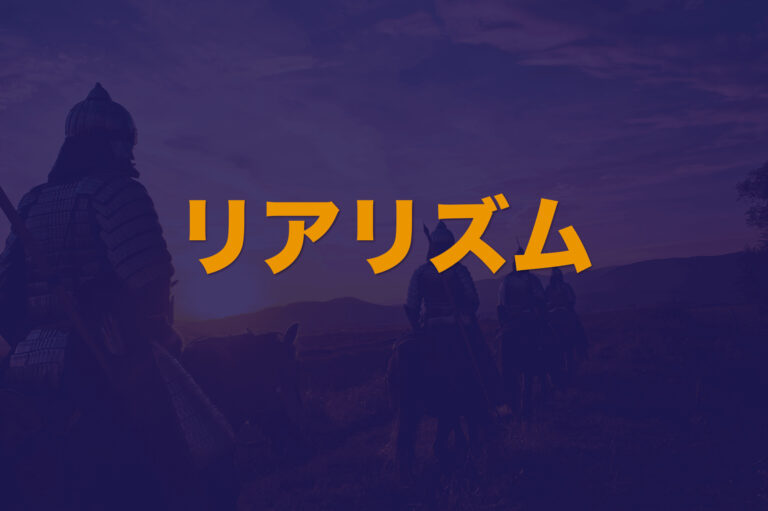 リアリズム